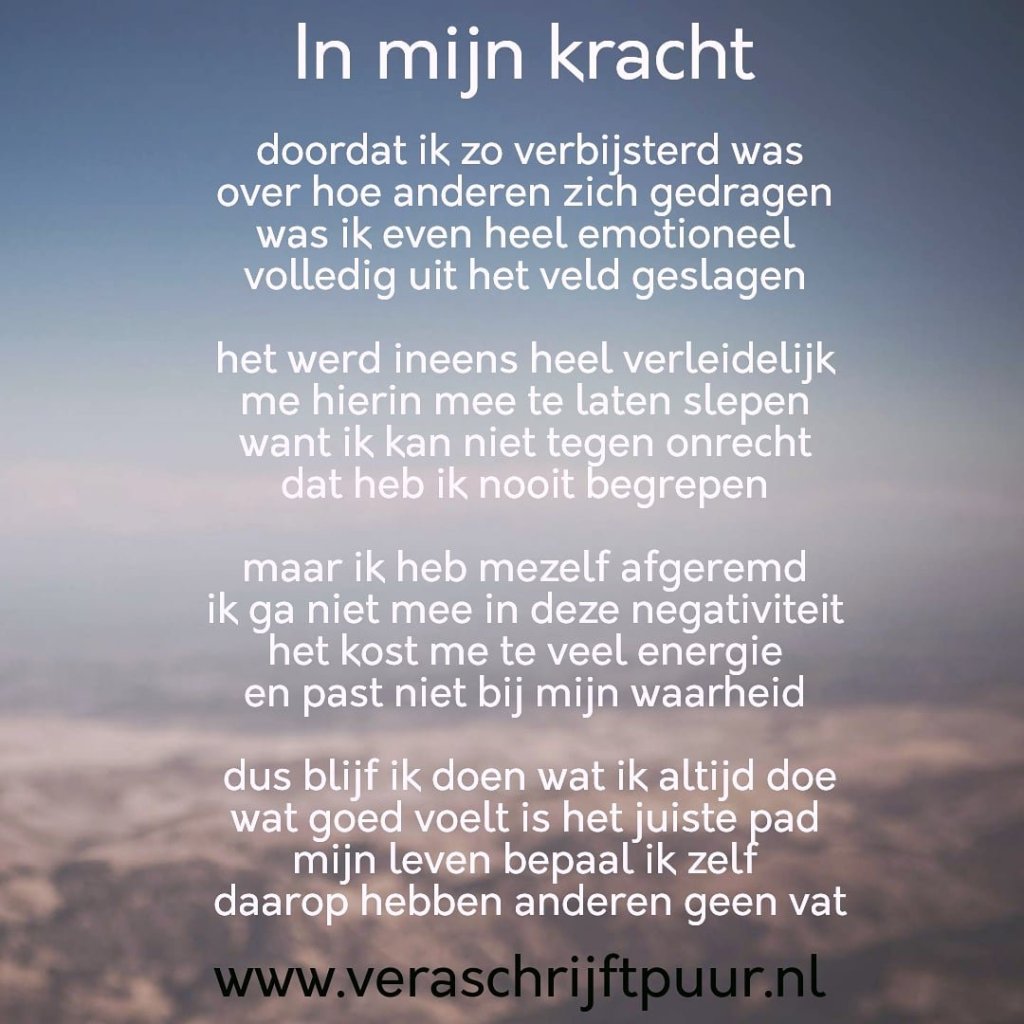 In mijn kracht

doordat ik zo verbijsterd was
over hoe anderen zich gedragen
was ik even heel emotioneel
volledig uit het veld geslagen

het werd ineens heel verleidelijk
me hierin mee te laten slepen
want ik kan niet tegen onrecht
dat heb ik nooit begrepen

maar ik heb mezelf afgeremd
ik ga niet mee in deze negativiteit
het kost me te veel energie
en past niet bij mijn waarheid

dus blijf ik doen wat ik altijd doe
wat goed voelt is het juiste pad
mijn leven bepaal ik zelf
daarop hebben anderen geen vat

www.veraschrijftpuur.nl